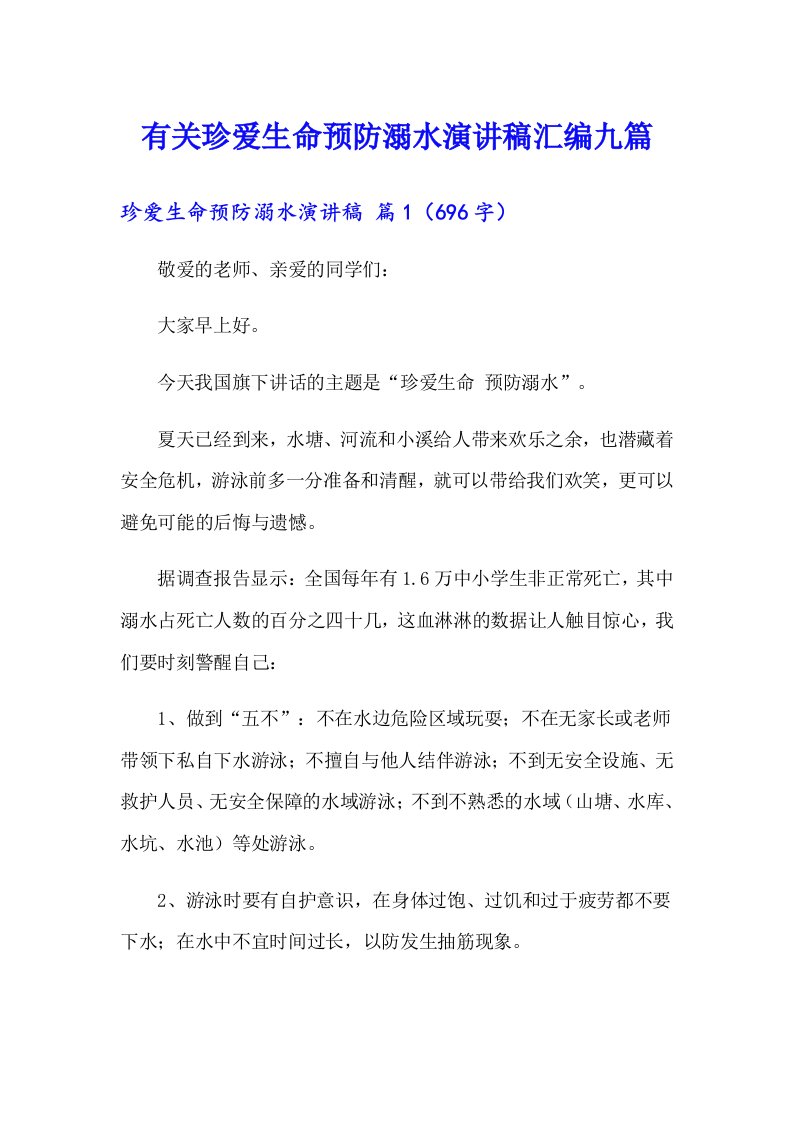 有关珍爱生命预防溺水演讲稿汇编九篇

珍爱生命预防溺水演讲稿 篇1（696字）

敬爱的老师、亲爱的同学们：

大家早上好。

今天我国旗下讲话的主题是“珍爱生命 预防溺水”。

夏天已经到来，水塘、河流和小溪给人带来欢乐之余，也潜藏着安全危机，游泳前多一分准备和清醒，就可以带给我们欢笑，更可以避免可能的后悔与遗憾。

据调查报告显示：全国每年有1.6万中小学生非正常死亡，其中溺水占死亡人数的百分之四十几，这血淋淋的数据让人触目惊心，我们要时刻警醒自己：

1、做到“五不”：不在水边危险区域玩耍；不在无家长或老师带领下私自下水游泳；不擅自与他人结伴游泳；不到无安全设施、无救护人员、无安全保障的水域游泳；不到不熟悉的水域（山塘、水库、水坑、水池）等处游泳。

2、游泳时要有自护意识，在身体过饱、过饥和过于疲劳都不要下水；在水中不宜时间过长，以防发生抽筋现象。